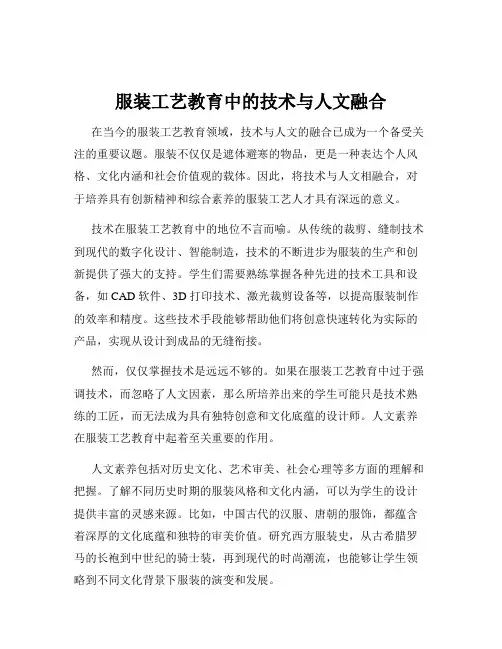 服装工艺教育中的技术与人文融合

在当今的服装工艺教育领域，技术与人文的融合已成为一个备受关注的重要议题。服装不仅仅是遮体避寒的物品，更是一种表达个人风格、文化内涵和社会价值观的载体。因此，将技术与人文相融合，对于培养具有创新精神和综合素养的服装工艺人才具有深远的意义。

技术在服装工艺教育中的地位不言而喻。从传统的裁剪、缝制技术到现代的数字化设计、智能制造，技术的不断进步为服装的生产和创新提供了强大的支持。学生们需要熟练掌握各种先进的技术工具和设备，如 CAD 软件、3D 打印技术、激光裁剪设备等，以提高服装制作的效率和精度。这些技术手段能够帮助他们将创意快速转化为实际的产品，实现从设计到成品的无缝衔接。

然而，仅仅掌握技术是远远不够的。如果在服装工艺教育中过于强调技术，而忽略了人文因素，那么所培养出来的学生可能只是技术熟练的工匠，而无法成为具有独特创意和文化底蕴的设计师。人文素养在服装工艺教育中起着至关重要的作用。

人文素养包括对历史文化、艺术审美、社会心理等多方面的理解和把握。了解不同历史时期的服装风格和文化内涵，可以为学生的设计提供丰富的灵感来源。比如，中国古代的汉服、唐朝的服饰，都蕴含着深厚的文化底蕴和独特的审美价值。研究西方服装史，从古希腊罗马的长袍到中世纪的骑士装，再到现代的时尚潮流，也能够让学生领略到不同文化背景下服装的演变和发展。